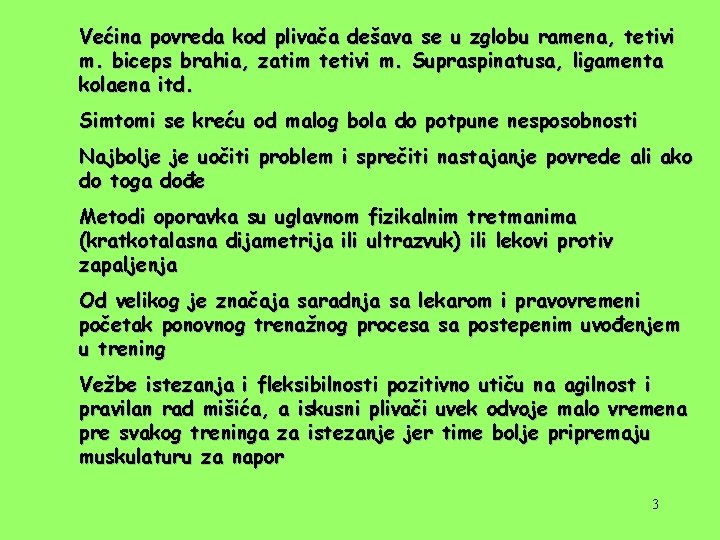 Većina povreda kod plivača dešava se u zglobu ramena, tetivi m. biceps brahia, zatim tetivi m. Supraspinatusa, ligamenta kolaena itd.

Simtomi se kreću od malog bola do potpune nesposobnosti

Najbolje je uočiti problem i sprečiti nastajanje povrede ali ako do toga dođe

Metodi oporavka su uglavnom fizikalnim tretmanima (kratkotalasna dijametrija ili ultrazvuk) ili lekovi protiv zapaljenja

Od velikog je značaja saradnja sa lekarom i pravovremeni početak ponovnog trenažnog procesa sa postepenim uvođenjem u trening

Vežbe istezanja i fleksibilnosti pozitivno utiču na agilnost i pravilan rad mišića, a iskusni plivači uvek odvoje malo vremena pre svakog treninga za istezanje jer time bolje pripremaju muskulaturu za napor

3